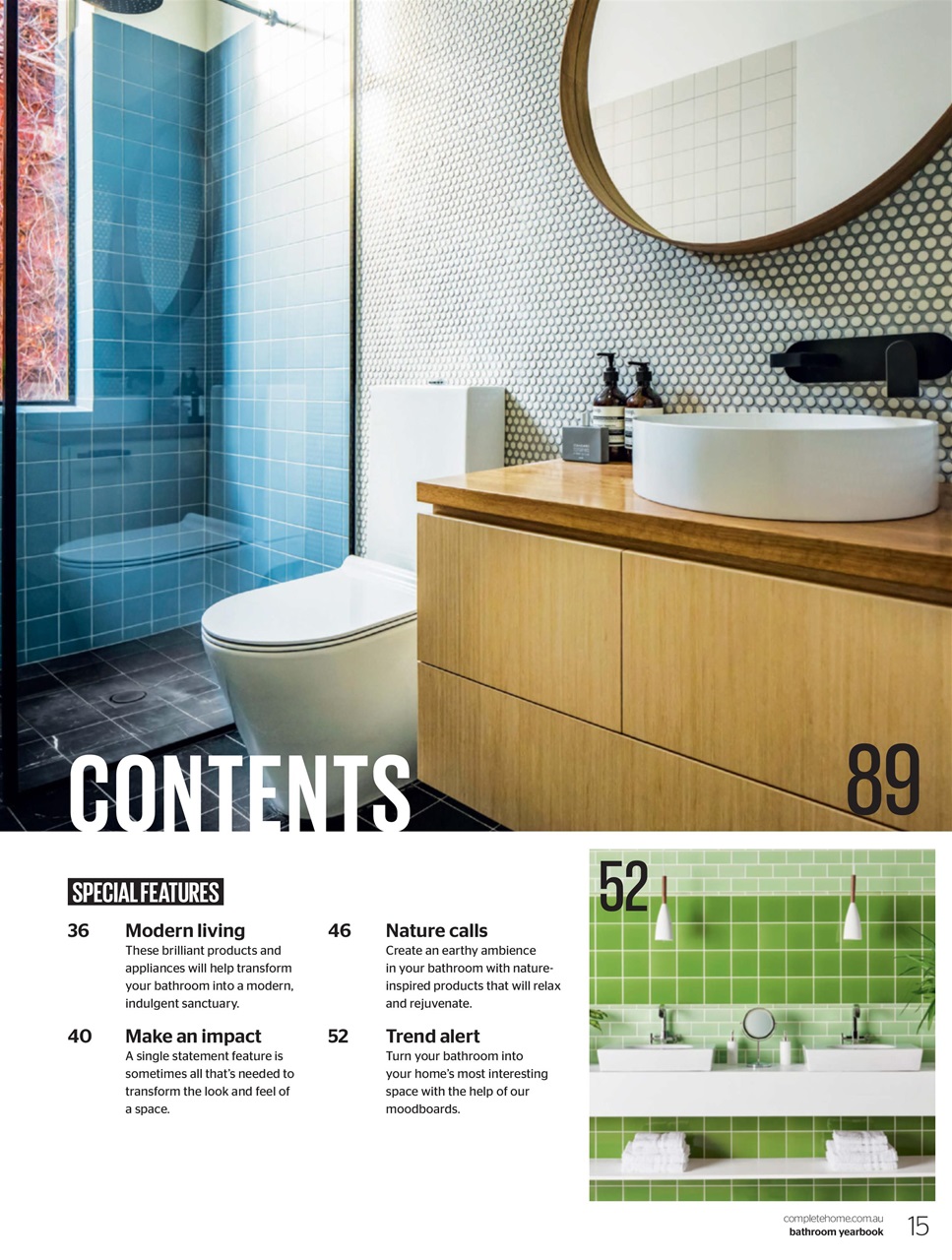 CONTENTS

89

SPECIAL FEATURES

36 Modern living
These brilliant products and appliances will help transform your bathroom into a modern, indulgent sanctuary.

40 Make an impact
A single statement feature is sometimes all that's needed to transform the look and feel of a space.

46 Nature calls
Create an earthy ambience in your bathroom with nature-inspired products that will relax and rejuvenate.

52 Trend alert
Turn your bathroom into your home's most interesting space with the help of our moodboards.

52

completehome.com.au
bathroom yearbook 15